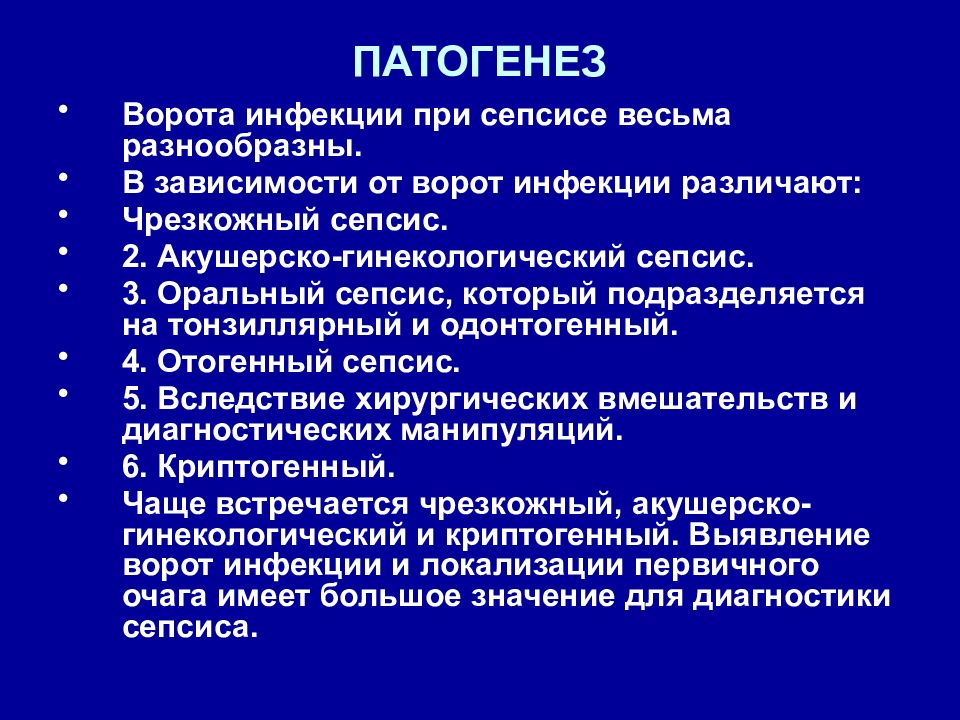 ПАТОГЕНЕЗ

• Ворота инфекции при сепсисе весьма разнообразны.
• В зависимости от ворот инфекции различают:
• Чрезкожный сепсис.
• 2. Акушерско-гинекологический сепсис.
• 3. Оральный сепсис, который подразделяется на тонзиллярный и одонтогенный.
• 4. Отогенный сепсис.
• 5. Вследствие хирургических вмешательств и диагностических манипуляций.
• 6. Криптогенный.
• Чаще встречается чрезкожный, акушерско-гинекологический и криптогенный. Выявление ворот инфекции и локализации первичного очага имеет большое значение для диагностики сепсиса.